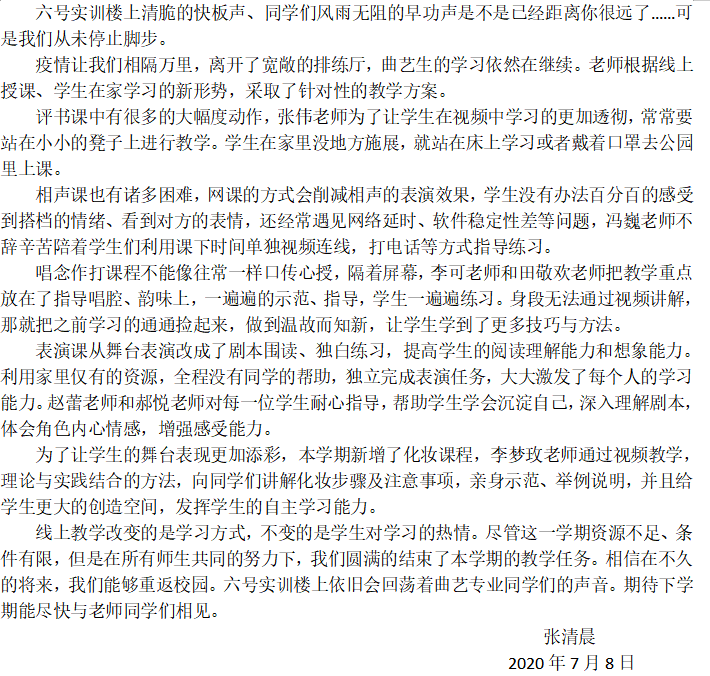 六号实训楼上清脆的快板声、同学们风雨无阻的早功声是不是已经距离你很远了……可是我们从未停止脚步。

疫情让我们相隔万里，离开了宽敞的排练厅，曲艺生的学习依然在继续。老师根据线上授课、学生在家学习的新形势，采取了针对性的教学方案。

评书课中有很多的大幅度动作，张伟老师为了让学生在视频中学习的更加透彻，常常要站在小小的凳子上进行教学。学生在家里没地方施展，就站在床上学习或者戴着口罩去公园里上课。

相声课也有诸多困难，网课的方式会削减相声的表演效果，学生没有办法百分百的感受到搭档的情绪、看到对方的表情，还经常遇见网络延时、软件稳定性差等问题，冯巍老师不辞辛苦陪着学生们利用课下时间单独视频连线，打电话等方式指导练习。

唱念作打课程不能像往常一样口传心授，隔着屏幕，李可老师和田敬欢老师把教学重点放在了指导唱腔、韵味上，一遍遍的示范、指导，学生一遍遍练习。身段无法通过视频讲解，那就把之前学习的通通捡起来，做到温故而知新，让学生学到了更多技巧与方法。

表演课从舞台表演改成了剧本围读、独白练习，提高学生的阅读理解能力和想象能力。利用家里仅有的资源，全程没有同学的帮助，独立完成表演任务，大大激发了每个人的学习能力。赵蕾老师和郝悦老师对每一位学生耐心指导，帮助学生学会沉淀自己，深入理解剧本，体会角色内心情感，增强感受能力。

为了让学生的舞台表现更加添彩，本学期新增了化妆课程，李梦玫老师通过视频教学，理论与实践结合的方法，向同学们讲解化妆步骤及注意事项，亲身示范、举例说明，并且给学生更大的创造空间，发挥学生的自主学习能力。

线上教学改变的是学习方式，不变的是学生对学习的热情。尽管这一学期资源不足、条件有限，但是在所有师生共同的努力下，我们圆满的结束了本学期的教学任务。相信在不久的将来，我们能够重返校园。六号实训楼上依旧会回荡着曲艺专业同学们的声音。期待下学期能尽快与老师同学们相见。

张清晨
2020 年 7 月 8 日